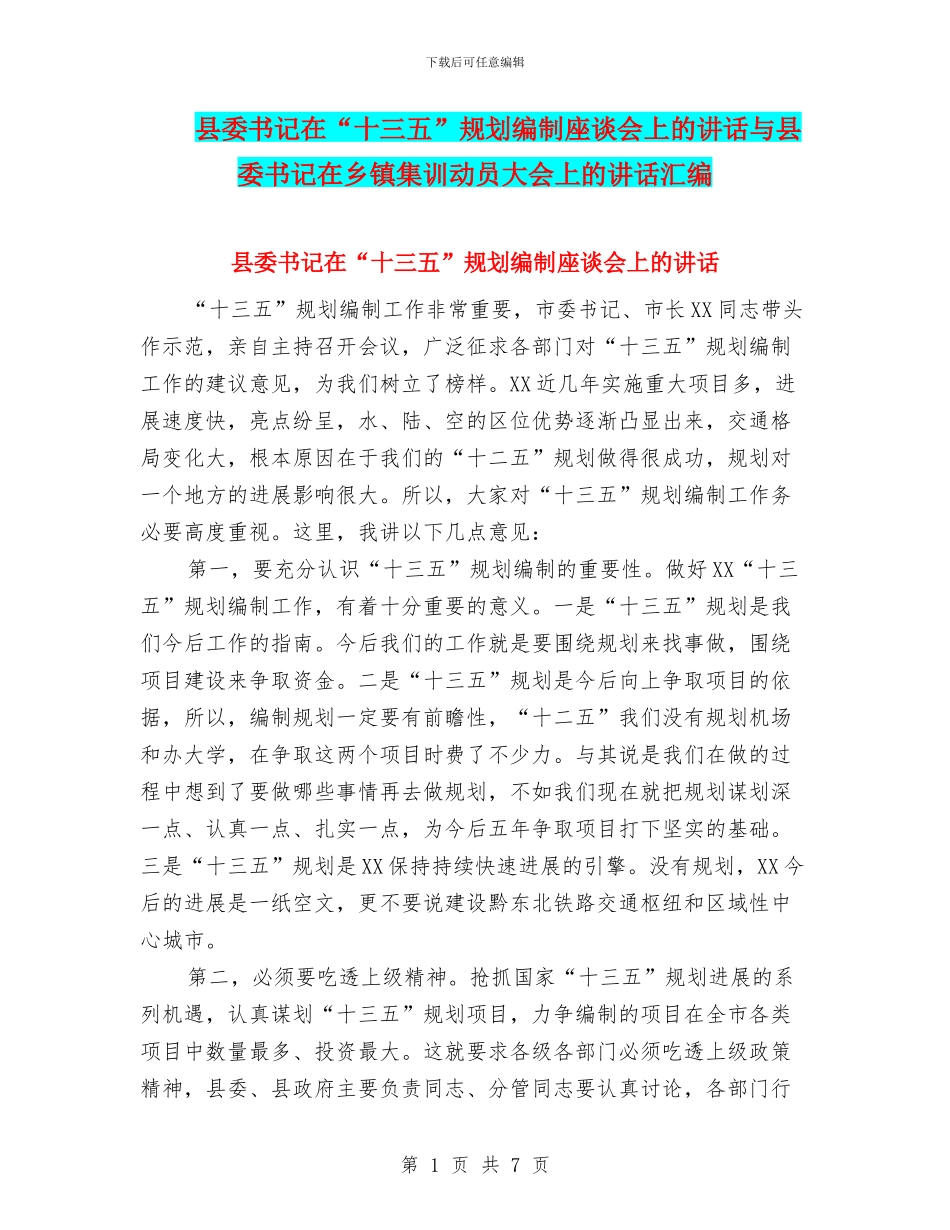 下载后可任意编辑

县委书记在“十三五”规划编制座谈会上的讲话与县委书记在乡镇集训动员大会上的讲话汇编

县委书记在“十三五”规划编制座谈会上的讲话

“十三五”规划编制工作非常重要，市委书记、市长XX同志带头作示范，亲自主持召开会议，广泛征求各部门对“十三五”规划编制工作的建议意见，为我们树立了榜样。XX近几年实施重大项目多，进展速度快，亮点纷呈，水、陆、空的区位优势逐渐凸显出来，交通格局变化大，根本原因在于我们的“十二五”规划做得很成功，规划对一个地方的进展影响很大。所以，大家对“十三五”规划编制工作务必要高度重视。这里，我讲以下几点意见：

第一，要充分认识“十三五”规划编制的重要性。做好XX“十三五”规划编制工作，有着十分重要的意义。一是“十三五”规划是我们今后工作的指南。今后我们的工作就是要围绕规划来找事做，围绕项目建设来争取资金。二是“十三五”规划是今后向上争取项目的依据，所以，编制规划一定要有前瞻性，“十二五”我们没有规划机场和办大学，在争取这两个项目时费了不少力。与其说是我们在做的过程中想到了要做哪些事情再去做规划，不如我们现在就把规划谋划深一点、认真一点、扎实一点，为今后五年争取项目打下坚实的基础。三是“十三五”规划是XX保持持续快速进展的引擎。没有规划，XX今后的进展是一纸空文，更不要说建设黔东北铁路交通枢纽和区域性中心城市。

第二，必须要吃透上级精神。抢抓国家“十三五”规划进展的系列机遇，认真谋划“十三五”规划项目，力争编制的项目在全市各类项目中数量最多、投资最大。这就要求各级各部门必须吃透上级政策精神，县委、县政府主要负责同志、分管同志要认真讨论，各部门行

第 1 页 共 7 页